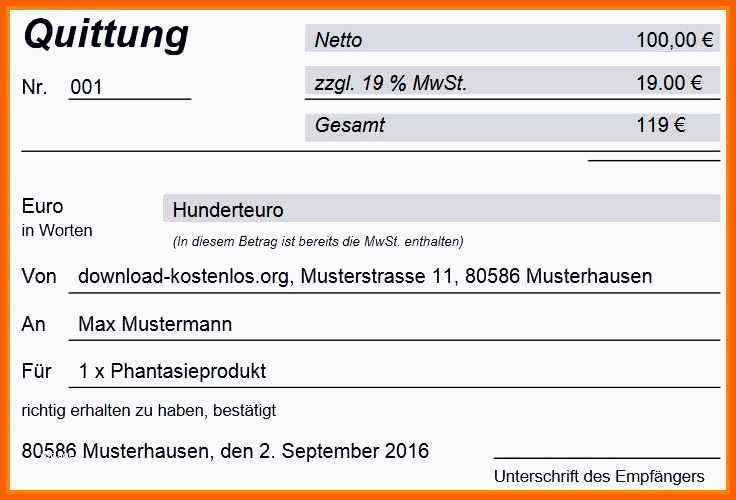 Quittung

Nr. 001

Netto 100,00 €

zzgl. 19 % MwSt. 19.00 €

Gesamt 119 €

Euro
in Worten

Hunderteuro

(In diesem Betrag ist bereits die MwSt. enthalten)

Von download-kostenlos.org, Musterstrasse 11, 80586 Musterhausen

An Max Mustermann

Für 1 x Phantasieprodukt

richtig erhalten zu haben, bestätigt

80586 Musterhausen, den 2. September 2016

Unterschrift des Empfängers